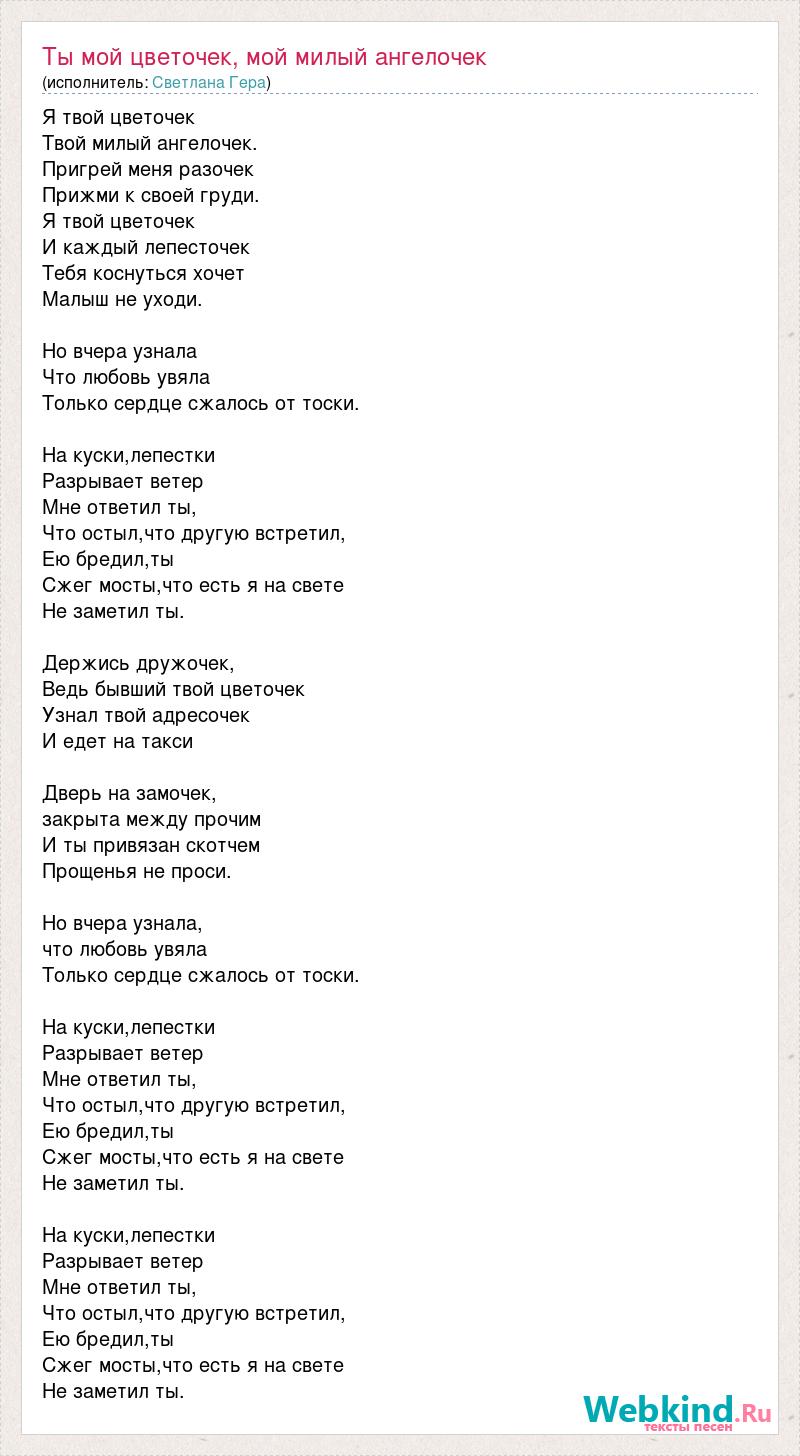 Ты мой цветочек, мой милый ангелочек
(исполнитель: Светлана Гера)

Я твой цветочек
Твой милый ангелочек.
Пригрей меня разочек
Прижми к своей груди.
Я твой цветочек
И каждый лепесточек
Тебя коснуться хочет
Малыш не уходи.

Но вчера узнала
Что любовь увяла
Только сердце сжалось от тоски.

На куски,лепестки
Разрывает ветер
Мне ответил ты,
Что остыл,что другую встретил,
Ею бредил,ты
Сжег мосты,что есть я на свете
Не заметил ты.

Держись дружочек,
Ведь бывший твой цветочек
Узнал твой адресочек
И едет на такси

Дверь на замочек,
закрыта между прочим
И ты привязан скотчем
Прощенья не проси.

Но вчера узнала,
что любовь увяла
Только сердце сжалось от тоски.

На куски,лепестки
Разрывает ветер
Мне ответил ты,
Что остыл,что другую встретил,
Ею бредил,ты
Сжег мосты,что есть я на свете
Не заметил ты.

На куски,лепестки
Разрывает ветер
Мне ответил ты,
Что остыл,что другую встретил,
Ею бредил,ты
Сжег мосты,что есть я на свете
Не заметил ты.

Webkind.Ru
тексты песен